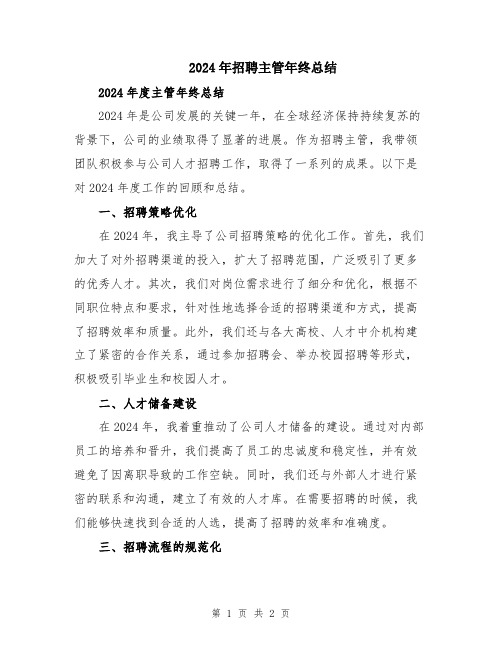 2024年招聘主管年终总结

2024年度主管年终总结

2024年是公司发展的关键一年，在全球经济保持持续复苏的背景下，公司的业绩取得了显著的进展。作为招聘主管，我带领团队积极参与公司人才招聘工作，取得了一系列的成果。以下是对2024年度工作的回顾和总结。

一、招聘策略优化

在2024年，我主导了公司招聘策略的优化工作。首先，我们加大了对外招聘渠道的投入，扩大了招聘范围，广泛吸引了更多的优秀人才。其次，我们对岗位需求进行了细分和优化，根据不同职位特点和要求，针对性地选择合适的招聘渠道和方式，提高了招聘效率和质量。此外，我们还与各大高校、人才中介机构建立了紧密的合作关系，通过参加招聘会、举办校园招聘等形式，积极吸引毕业生和校园人才。

二、人才储备建设

在2024年，我着重推动了公司人才储备的建设。通过对内部员工的培养和晋升，我们提高了员工的忠诚度和稳定性，并有效避免了因离职导致的工作空缺。同时，我们还与外部人才进行紧密的联系和沟通，建立了有效的人才库。在需要招聘的时候，我们能够快速找到合适的人选，提高了招聘的效率和准确度。

三、招聘流程的规范化

第 1 页 共 2 页